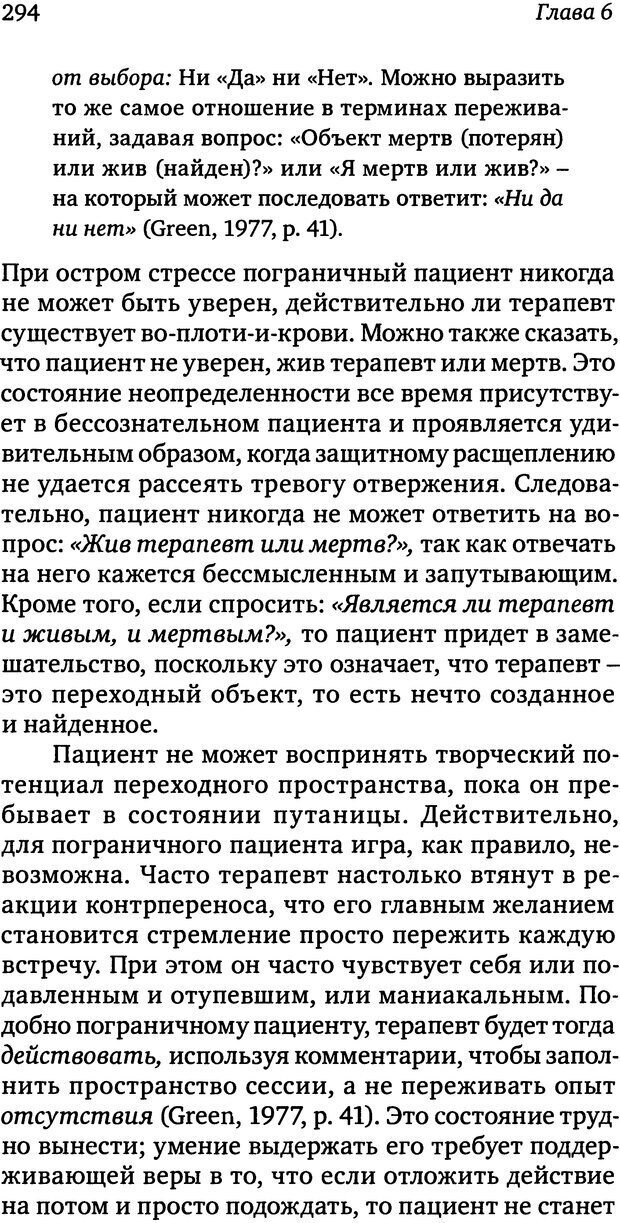 294 Глава 6

от выбора: Ни «Да» ни «Нет». Можно выразить то же самое отношение в терминах переживаний, задавая вопрос: «Объект мертв (потерян) или жив (найден)?» или «Я мертв или жив?» – на который может последовать ответит: «Ни да ни нет» (Green, 1977, p. 41).

При остром стрессе пограничный пациент никогда не может быть уверен, действительно ли терапевт существует во-плоти-и-крови. Можно также сказать, что пациент не уверен, жив терапевт или мертв. Это состояние неопределенности все время присутствует в бессознательном пациента и проявляется удивительным образом, когда защитному расщеплению не удается рассеять тревогу отвержения. Следовательно, пациент никогда не может ответить на вопрос: «Жив терапевт или мертв?», так как отвечать на него кажется бессмысленным и запутывающим. Кроме того, если спросить: «Является ли терапевт и живым, и мертвым?», то пациент придет в замешательство, поскольку это означает, что терапевт – это переходный объект, то есть нечто созданное и найденное.

Пациент не может воспринять творческий потенциал переходного пространства, пока он пребывает в состоянии путаницы. Действительно, для пограничного пациента игра, как правило, невозможна. Часто терапевт настолько втянут в реакции контрпереноса, что его главным желанием становится стремление просто пережить каждую встречу. При этом он часто чувствует себя или подавленным и отупевшим, или маниакальным. Подобно пограничному пациенту, терапевт будет тогда действовать, используя комментарии, чтобы заполнить пространство сессии, а не переживать опыт отсутствия (Green, 1977, p. 41). Это состояние трудно вынести; умение выдержать его требует поддерживающей веры в то, что если отложить действие на потом и просто подождать, то пациент не станет